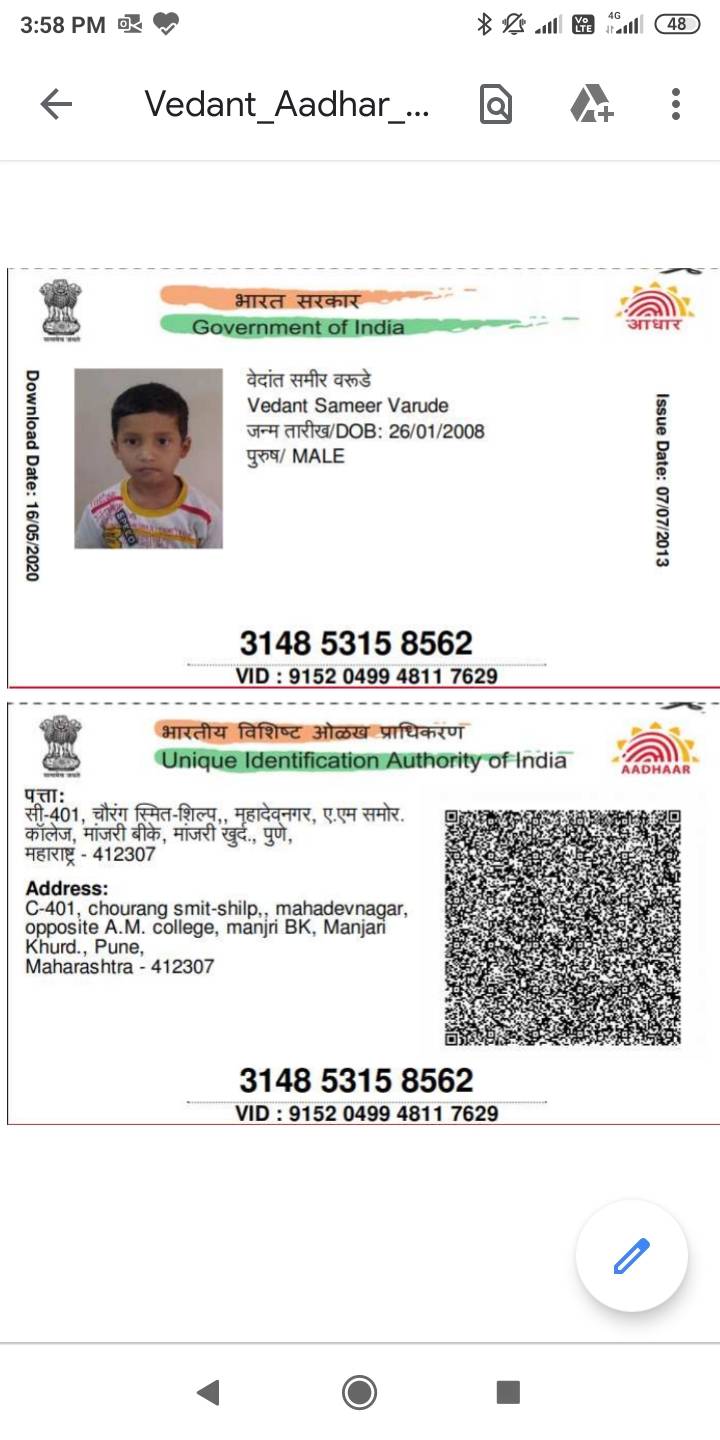 3:58 PM

48

Vedant_Aadhar_...

भारत सरकार
Government of India

आधार

Download Date: 16/05/2020

वेदांत समीर वरुडे
Vedant Sameer Varude
जन्म तारीख/DOB: 26/01/2008
पुरुष/ MALE

Issue Date: 07/07/2013

3148 5315 8562
VID : 9152 0499 4811 7629

भारतीय विशिष्ट ओळख प्राधिकरण
Unique Identification Authority of India

AADHAAR

पत्ता:
सी-401, चौरंग स्मित-शिल्प,, महादेवनगर, ए.एम समोर. कॉलेज, मांजरी बीके, मांजरी खुर्द., पुणे, महाराष्ट्र - 412307

Address:
C-401, chourang smit-shilp,, mahadevnagar, opposite A.M. college, manjri BK, Manjari Khurd., Pune, Maharashtra - 412307

3148 5315 8562
VID : 9152 0499 4811 7629